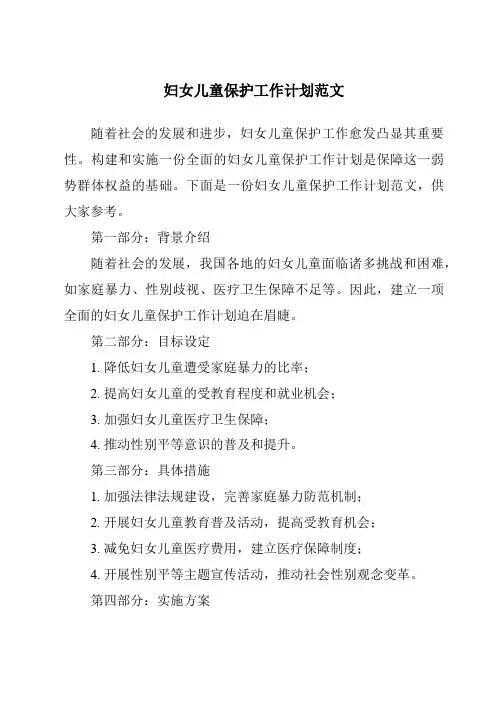 妇女儿童保护工作计划范文

随着社会的发展和进步，妇女儿童保护工作愈发凸显其重要性。构建和实施一份全面的妇女儿童保护工作计划是保障这一弱势群体权益的基础。下面是一份妇女儿童保护工作计划范文，供大家参考。

第一部分：背景介绍

随着社会的发展，我国各地的妇女儿童面临诸多挑战和困难，如家庭暴力、性别歧视、医疗卫生保障不足等。因此，建立一项全面的妇女儿童保护工作计划迫在眉睫。

第二部分：目标设定

1. 降低妇女儿童遭受家庭暴力的比率；

2. 提高妇女儿童的受教育程度和就业机会；

3. 加强妇女儿童医疗卫生保障；

4. 推动性别平等意识的普及和提升。

第三部分：具体措施

1. 加强法律法规建设，完善家庭暴力防范机制；

2. 开展妇女儿童教育普及活动，提高受教育机会；

3. 减免妇女儿童医疗费用，建立医疗保障制度；

4. 开展性别平等主题宣传活动，推动社会性别观念变革。

第四部分：实施方案